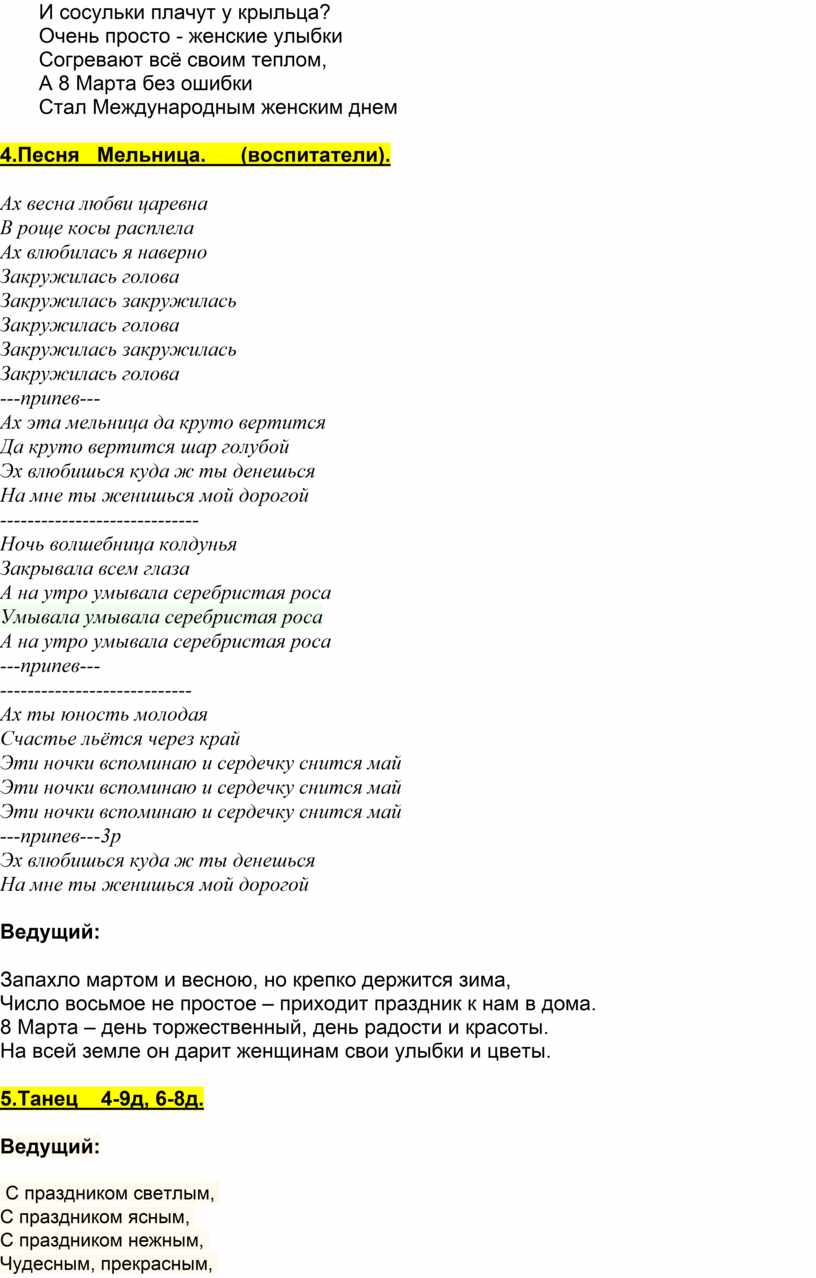 И сосульки плачут у крыльца?
Очень просто - женские улыбки
Согревают всё своим теплом,
А 8 Марта без ошибки
Стал Международным женским днем

4.Песня Мельница. (воспитатели).

Ах весна любви царевна
В роще косы расплела
Ах влюбилась я наверно
Закружилась голова
Закружилась закружилась
Закружилась голова
Закружилась закружилась
Закружилась голова
---припев---
Ах эта мельница да круто вертится
Да круто вертится шар голубой
Эх влюбишься куда ж ты денешься
На мне ты женишься мой дорогой
-----------------------------
Ночь волшебница колдунья
Закрывала всем глаза
А на утро умывала серебристая роса
Умывала умывала серебристая роса
А на утро умывала серебристая роса
---припев---
----------------------------
Ах ты юность молодая
Счастье льётся через край
Эти ночки вспоминаю и сердечку снится май
Эти ночки вспоминаю и сердечку снится май
Эти ночки вспоминаю и сердечку снится май
---припев---3р
Эх влюбишься куда ж ты денешься
На мне ты женишься мой дорогой

Ведущий:

Запахло мартом и весною, но крепко держится зима,
Число восьмое не простое – приходит праздник к нам в дома.
8 Марта – день торжественный, день радости и красоты.
На всей земле он дарит женщинам свои улыбки и цветы.

5.Танец 4-9д, 6-8д.

Ведущий:

С праздником светлым,
С праздником ясным,
С праздником нежным,
Чудесным, прекрасным,